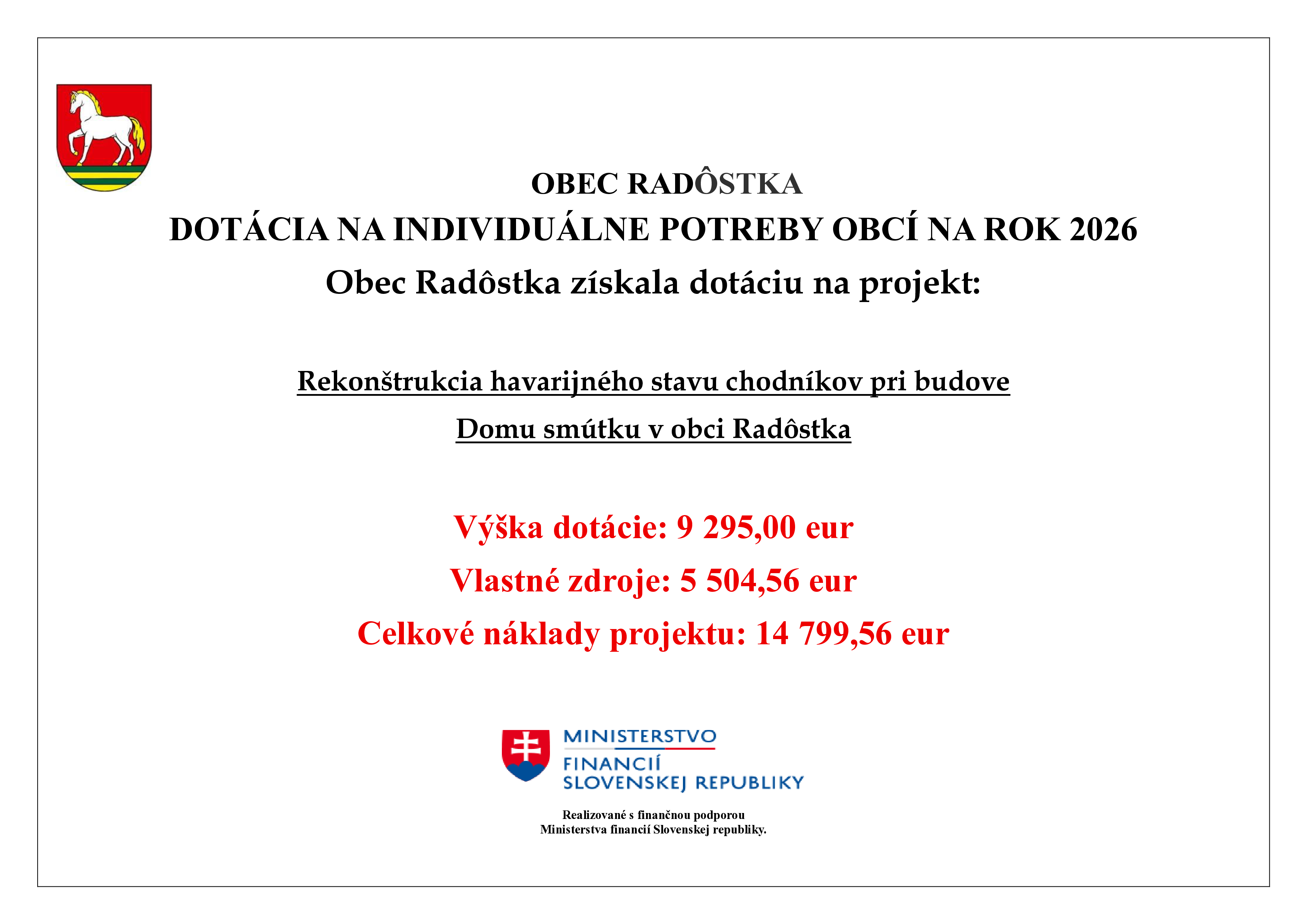 OBEC RADÔSTKA

DOTÁCIA NA INDIVIDUÁLNE POTREBY OBCÍ NA ROK 2026

Obec Radôstka získala dotáciu na projekt:

Rekonštrukcia havarijného stavu chodníkov pri budove Domu smútku v obci Radôstka

Výška dotácie: 9 295,00 eur

Vlastné zdroje: 5 504,56 eur

Celkové náklady projektu: 14 799,56 eur

MINISTERSTVO FINANCIÍ SLOVENSKEJ REPUBLIKY

Realizované s finančnou podporou Ministerstva financií Slovenskej republiky.